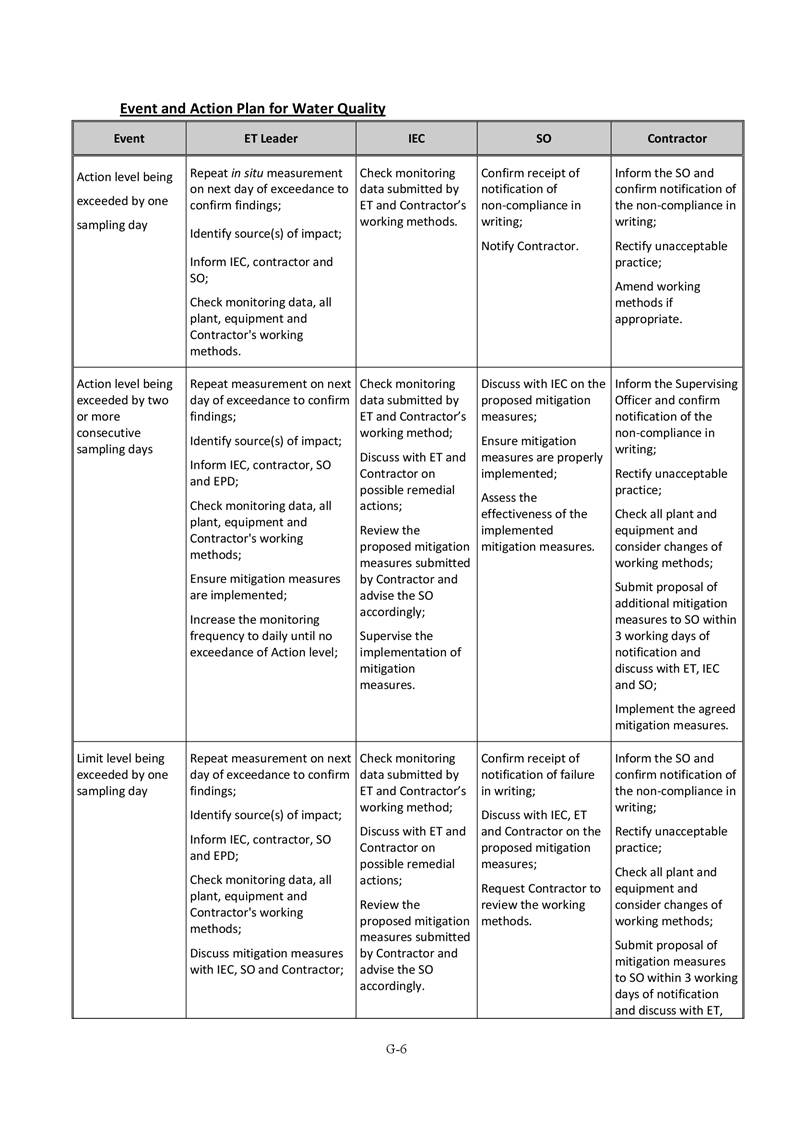 Event and Action Plan for Water Quality

| Event | ET Leader | IEC | SO | Contractor |
|---|---|---|---|---|
| Action level being exceeded by one sampling day | Repeat in situ measurement on next day of exceedance to confirm findings; Identify source(s) of impact; Inform IEC, contractor and SO; Check monitoring data, all plant, equipment and Contractor's working methods. | Check monitoring data submitted by ET and Contractor's working methods. | Confirm receipt of notification of non-compliance in writing; Notify Contractor. | Inform the SO and confirm notification of the non-compliance in writing; Rectify unacceptable practice; Amend working methods if appropriate. |
| Action level being exceeded by two or more consecutive sampling days | Repeat measurement on next day of exceedance to confirm findings; Identify source(s) of impact; Inform IEC, contractor, SO and EPD; Check monitoring data, all plant, equipment and Contractor's working methods; Ensure mitigation measures are implemented; Increase the monitoring frequency to daily until no exceedance of Action level; | Check monitoring data submitted by ET and Contractor's working method; Discuss with ET and Contractor on possible remedial actions; Review the proposed mitigation measures submitted by Contractor and advise the SO accordingly; Supervise the implementation of mitigation measures. | Discuss with IEC on the proposed mitigation measures; Ensure mitigation measures are properly implemented; Assess the effectiveness of the implemented mitigation measures. | Inform the Supervising Officer and confirm notification of the non-compliance in writing; Rectify unacceptable practice; Check all plant and equipment and consider changes of working methods; Submit proposal of additional mitigation measures to SO within 3 working days of notification and discuss with ET, IEC and SO; Implement the agreed mitigation measures. |
| Limit level being exceeded by one sampling day | Repeat measurement on next day of exceedance to confirm findings; Identify source(s) of impact; Inform IEC, contractor, SO and EPD; Check monitoring data, all plant, equipment and Contractor's working methods; Discuss mitigation measures with IEC, SO and Contractor; | Check monitoring data submitted by ET and Contractor's working method; Discuss with ET and Contractor on possible remedial actions; Review the proposed mitigation measures submitted by Contractor and advise the SO accordingly. | Confirm receipt of notification of failure in writing; Discuss with IEC, ET and Contractor on the proposed mitigation measures; Request Contractor to review the working methods. | Inform the SO and confirm notification of the non-compliance in writing; Rectify unacceptable practice; Check all plant and equipment and consider changes of working methods; Submit proposal of mitigation measures to SO within 3 working days of notification and discuss with ET, |

G-6